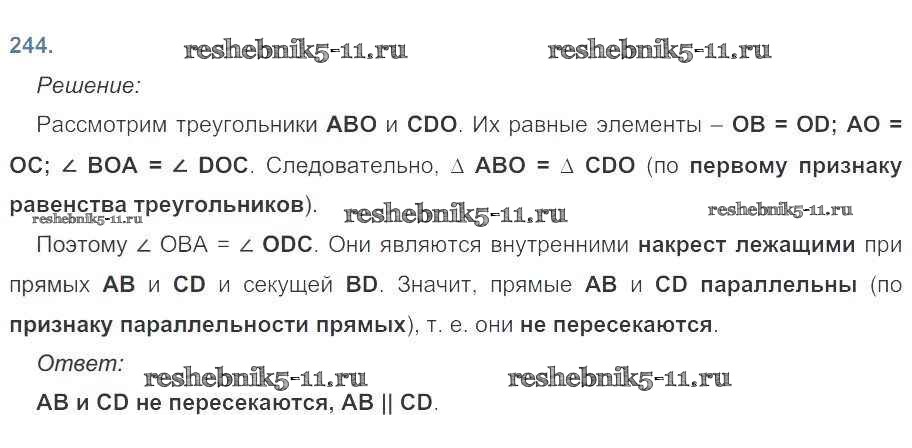 244.

Решение:

Рассмотрим треугольники ABO и CDO. Их равные элементы – OB = OD; AO = OC; ∠ BOA = ∠ DOC. Следовательно, ∆ ABO = ∆ CDO (по первому признаку равенства треугольников).

Поэтому ∠ OBA = ∠ ODC. Они являются внутренними накрест лежащими при прямых AB и CD и секущей BD. Значит, прямые AB и CD параллельны (по признаку параллельности прямых), т. е. они не пересекаются.

Ответ:

AB и CD не пересекаются, AB || CD.

reshebnik5-11.ru